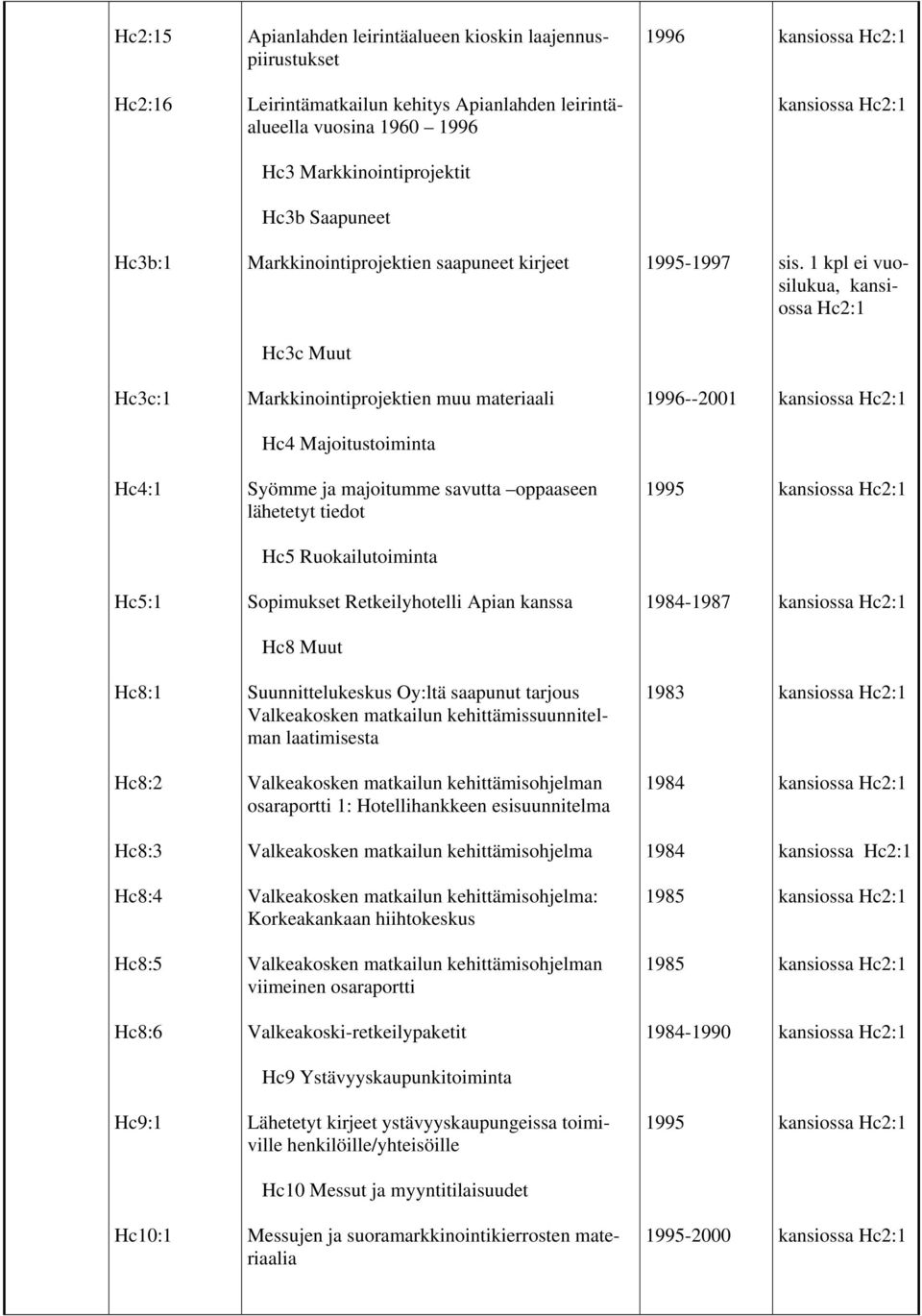 | | | | |
|---|---|---|---|
| Hc2:15 | Apianlahden leirintäalueen kioskin laajennuspiirustukset | 1996 | kansiossa Hc2:1 |
| Hc2:16 | Leirintämatkailun kehitys Apianlahden leirintäalueella vuosina 1960 – 1996 | | kansiossa Hc2:1 |
| | Hc3 Markkinointiprojektit | | |
| | Hc3b Saapuneet | | |
| Hc3b:1 | Markkinointiprojektien saapuneet kirjeet | 1995-1997 | sis. 1 kpl ei vuosilukua, kansiossa Hc2:1 |
| | Hc3c Muut | | |
| Hc3c:1 | Markkinointiprojektien muu materiaali | 1996--2001 | kansiossa Hc2:1 |
| | Hc4 Majoitustoiminta | | |
| Hc4:1 | Syömme ja majoitumme savutta –oppaaseen lähetetyt tiedot | 1995 | kansiossa Hc2:1 |
| | Hc5 Ruokailutoiminta | | |
| Hc5:1 | Sopimukset Retkeilyhotelli Apian kanssa | 1984-1987 | kansiossa Hc2:1 |
| | Hc8 Muut | | |
| Hc8:1 | Suunnittelukeskus Oy:ltä saapunut tarjous Valkeakosken matkailun kehittämissuunnitelman laatimisesta | 1983 | kansiossa Hc2:1 |
| Hc8:2 | Valkeakosken matkailun kehittämisohjelman osaraportti 1: Hotellihankkeen esisuunnitelma | 1984 | kansiossa Hc2:1 |
| Hc8:3 | Valkeakosken matkailun kehittämisohjelma | 1984 | kansiossa Hc2:1 |
| Hc8:4 | Valkeakosken matkailun kehittämisohjelma: Korkeakankaan hiihtokeskus | 1985 | kansiossa Hc2:1 |
| Hc8:5 | Valkeakosken matkailun kehittämisohjelman viimeinen osaraportti | 1985 | kansiossa Hc2:1 |
| Hc8:6 | Valkeakoski-retkeilypaketit | 1984-1990 | kansiossa Hc2:1 |
| | Hc9 Ystävyyskaupunkitoiminta | | |
| Hc9:1 | Lähetetyt kirjeet ystävyyskaupungeissa toimiville henkilöille/yhteisöille | 1995 | kansiossa Hc2:1 |
| | Hc10 Messut ja myyntitilaisuudet | | |
| Hc10:1 | Messujen ja suoramarkkinointikierrosten materiaalia | 1995-2000 | kansiossa Hc2:1 |